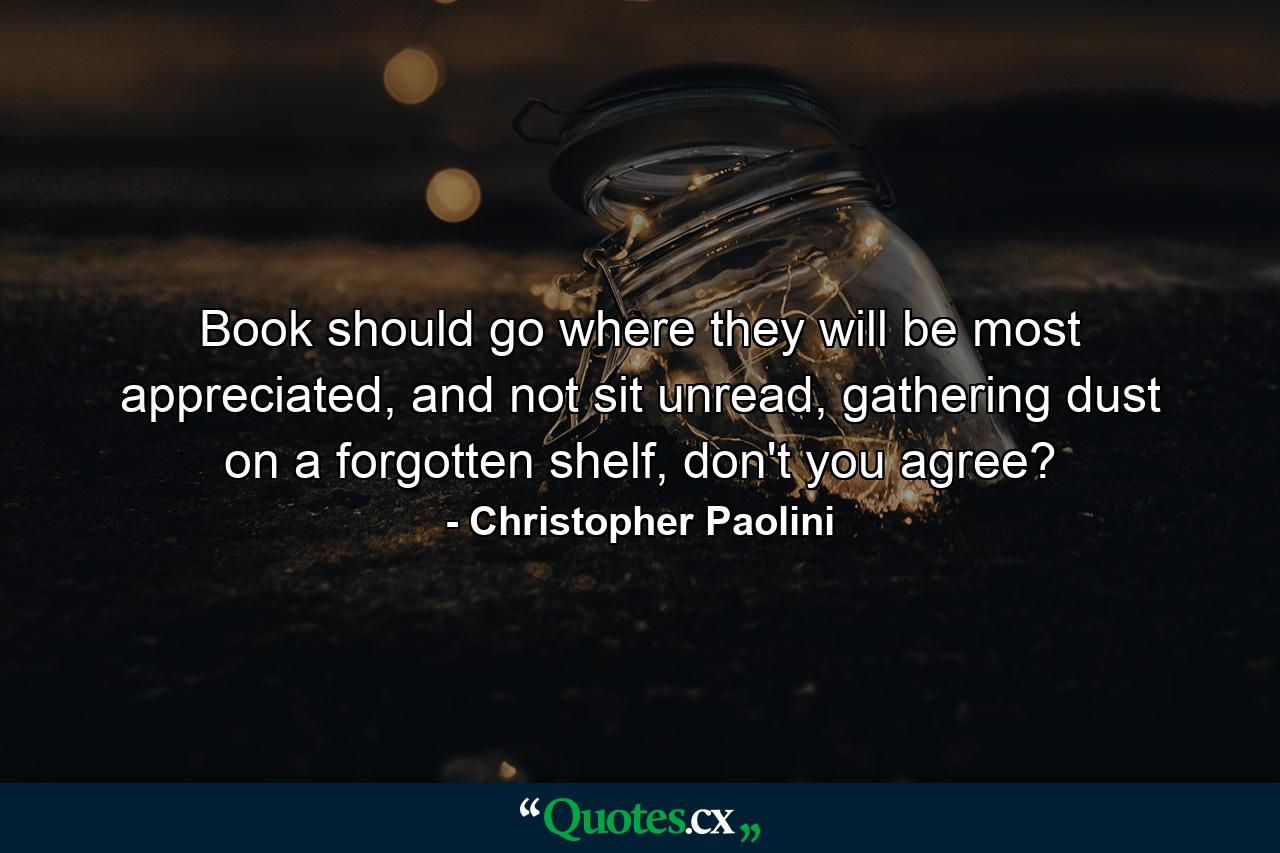 Book should go where they will be most appreciated, and not sit unread, gathering dust on a forgotten shelf, don't you agree?

- Christopher Paolini

“Quotes.cx„